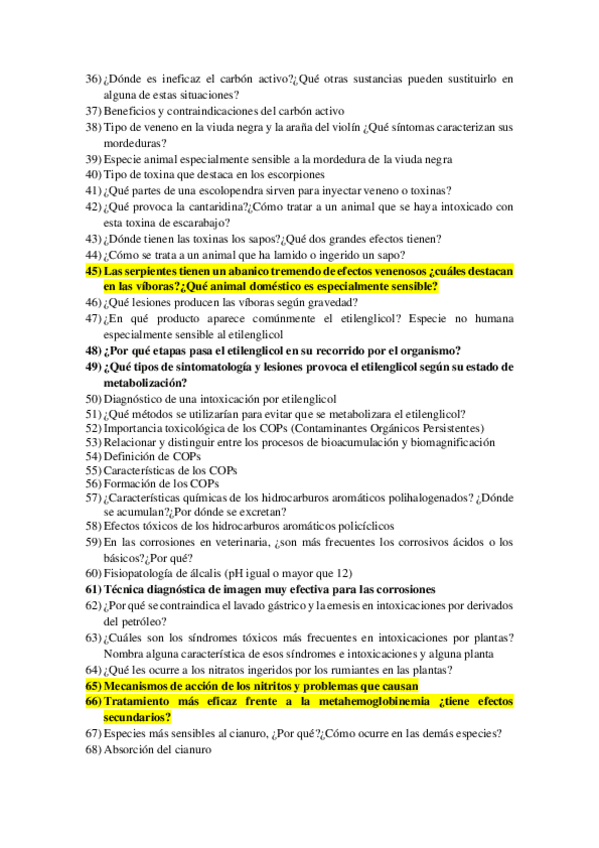 36) ¿Dónde es ineficaz el carbón activo?¿Qué otras sustancias pueden sustituirlo en alguna de estas situaciones?
37) Beneficios y contraindicaciones del carbón activo
38) Tipo de veneno en la viuda negra y la araña del violín ¿Qué síntomas caracterizan sus mordeduras?
39) Especie animal especialmente sensible a la mordedura de la viuda negra
40) Tipo de toxina que destaca en los escorpiones
41) ¿Qué partes de una escolopendra sirven para inyectar veneno o toxinas?
42) ¿Qué provoca la cantaridina?¿Cómo tratar a un animal que se haya intoxicado con esta toxina de escarabajo?
43) ¿Dónde tienen las toxinas los sapos?¿Qué dos grandes efectos tienen?
44) ¿Cómo se trata a un animal que ha lamido o ingerido un sapo?
45) Las serpientes tienen un abanico tremendo de efectos venenosos ¿cuáles destacan en las víboras?¿Qué animal doméstico es especialmente sensible?
46) ¿Qué lesiones producen las víboras según gravedad?
47) ¿En qué producto aparece comúnmente el etilenglicol? Especie no humana especialmente sensible al etilenglicol
48) ¿Por qué etapas pasa el etilenglicol en su recorrido por el organismo?
49) ¿Qué tipos de sintomatología y lesiones provoca el etilenglicol según su estado de metabolización?
50) Diagnóstico de una intoxicación por etilenglicol
51) ¿Qué métodos se utilizarían para evitar que se metabolizara el etilenglicol?
52) Importancia toxicológica de los COPs (Contaminantes Orgánicos Persistentes)
53) Relacionar y distinguir entre los procesos de bioacumulación y biomagnificación
54) Definición de COPs
55) Características de los COPs
56) Formación de los COPs
57) ¿Características químicas de los hidrocarburos aromáticos polihalogenados? ¿Dónde se acumulan?¿Por dónde se excretan?
58) Efectos tóxicos de los hidrocarburos aromáticos policíclicos
59) En las corrosiones en veterinaria, ¿son más frecuentes los corrosivos ácidos o los básicos?¿Por qué?
60) Fisiopatología de álcalis (pH igual o mayor que 12)
61) Técnica diagnóstica de imagen muy efectiva para las corrosiones
62) ¿Por qué se contraindica el lavado gástrico y la emesis en intoxicaciones por derivados del petróleo?
63) ¿Cuáles son los síndromes tóxicos más frecuentes en intoxicaciones por plantas? Nombra alguna característica de esos síndromes e intoxicaciones y alguna planta
64) ¿Qué les ocurre a los nitratos ingeridos por los rumiantes en las plantas?
65) Mecanismos de acción de los nitritos y problemas que causan
66) Tratamiento más eficaz frente a la metahemoglobinemia ¿tiene efectos secundarios?
67) Especies más sensibles al cianuro, ¿Por qué?¿Cómo ocurre en las demás especies?
68) Absorción del cianuro